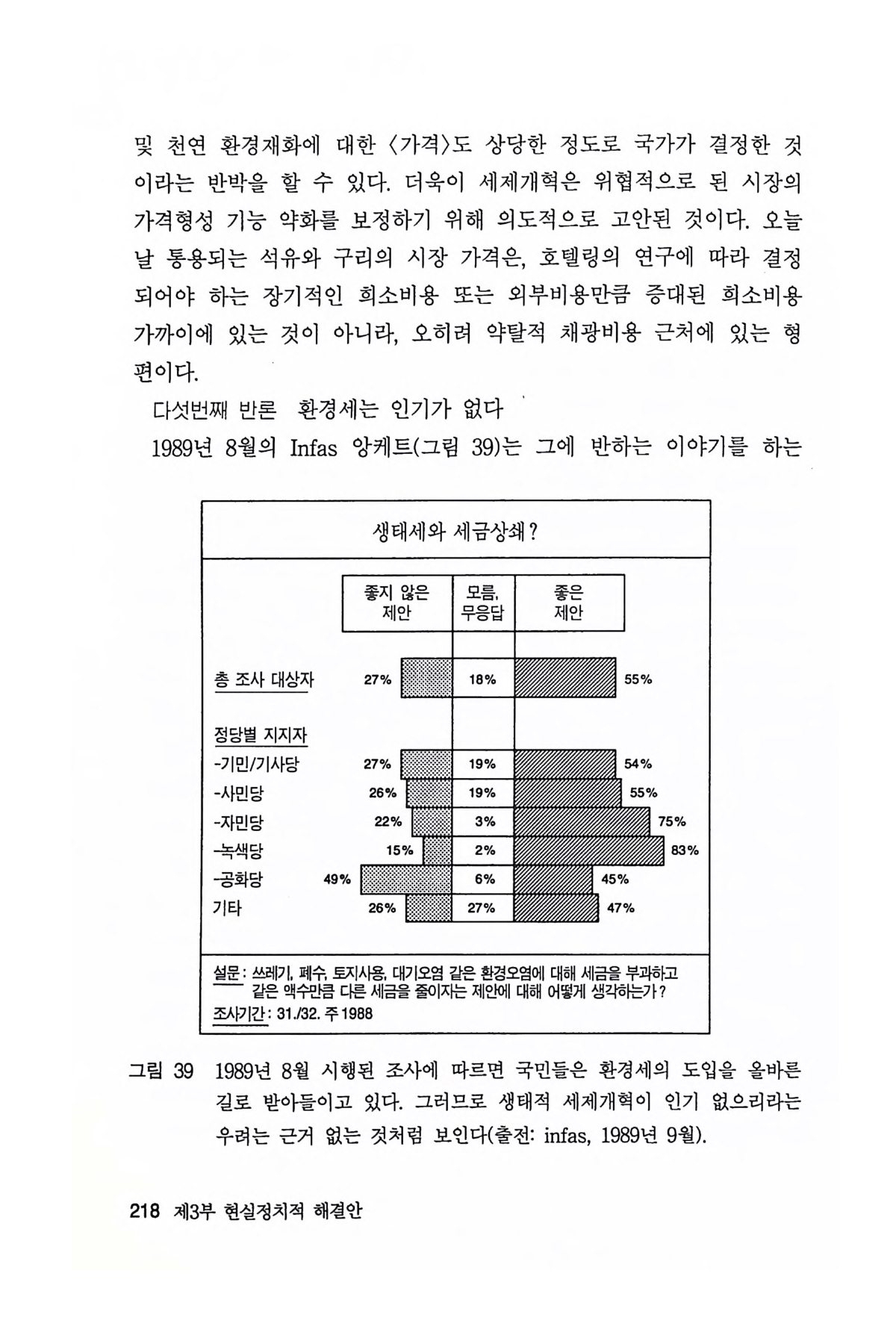 및 천연 환경재화에 대한 〈가격〉도 상당한 정도로 국가가 결정한 것이라는 반박을 할 수 있다. 더욱이 세제개혁은 위협적으로 된 시장의 가격형성 기능 약화를 보정하기 위해 의도적으로 고안된 것이다. 오늘날 통용되는 석유와 구리의 시장 가격은, 호텔링의 연구에 따라 결정되어야 하는 장기적인 희소비용 또는 외부비용만큼 증대된 희소비용 가까이에 있는 것이 아니라, 오히려 약탈적 채광비용 근처에 있는 형편이다.

다섯번째 반론 환경세는 인기가 없다

1989년 8월의 Infas 앙케트(그림 39)는 그에 반하는 이야기를 하는

생태세와 세금상쇄?

| | 좋지 않은 제안 | 모름, 무응답 | 좋은 제안 |
|---|---|---|---|
| 총 조사 대상자 | 27% | 18% | 55% |
| 정당별 지지자 | | | |
| -기민/기사당 | 27% | 19% | 54% |
| -사민당 | 26% | 19% | 55% |
| -자민당 | 22% | 3% | 75% |
| -녹색당 | 15% | 2% | 83% |
| -공화당 | 49% | 6% | 45% |
| 기타 | 26% | 27% | 47% |

설문: 쓰레기, 폐수, 토지사용, 대기오염 같은 환경오염에 대해 세금을 부과하고 같은 액수만큼 다른 세금을 줄이자는 제안에 대해 어떻게 생각하는가?
조사기간: 31./32. 주 1988

그림 39 1989년 8월 시행된 조사에 따르면 국민들은 환경세의 도입을 올바른 길로 받아들이고 있다. 그러므로 생태적 세제개혁이 인기 없으리라는 우려는 근거 없는 것처럼 보인다(출전: infas, 1989년 9월).

218 제3부 현실정치적 해결안